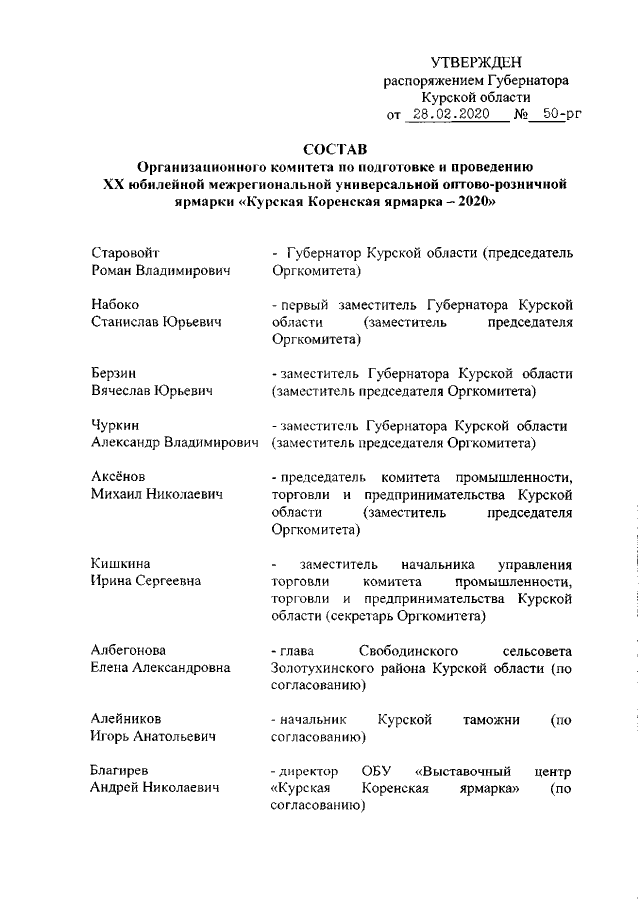 УТВЕРЖДЕН
распоряжением Губернатора
Курской области
от 28.02.2020 № 50-рг

СОСТАВ
Организационного комитета по подготовке и проведению XX юбилейной межрегиональной универсальной оптово-розничной ярмарки «Курская Коренская ярмарка – 2020»

| | |
|---|---|
| Старовойт Роман Владимирович | - Губернатор Курской области (председатель Оргкомитета) |
| Набоко Станислав Юрьевич | - первый заместитель Губернатора Курской области (заместитель председателя Оргкомитета) |
| Берзин Вячеслав Юрьевич | - заместитель Губернатора Курской области (заместитель председателя Оргкомитета) |
| Чуркин Александр Владимирович | - заместитель Губернатора Курской области (заместитель председателя Оргкомитета) |
| Аксёнов Михаил Николаевич | - председатель комитета промышленности, торговли и предпринимательства Курской области (заместитель председателя Оргкомитета) |
| Кишкина Ирина Сергеевна | - заместитель начальника управления торговли комитета промышленности, торговли и предпринимательства Курской области (секретарь Оргкомитета) |
| Албегонова Елена Александровна | - глава Свободинского сельсовета Золотухинского района Курской области (по согласованию) |
| Алейников Игорь Анатольевич | - начальник Курской таможни (по согласованию) |
| Благирев Андрей Николаевич | - директор ОБУ «Выставочный центр «Курская Коренская ярмарка» (по согласованию) |